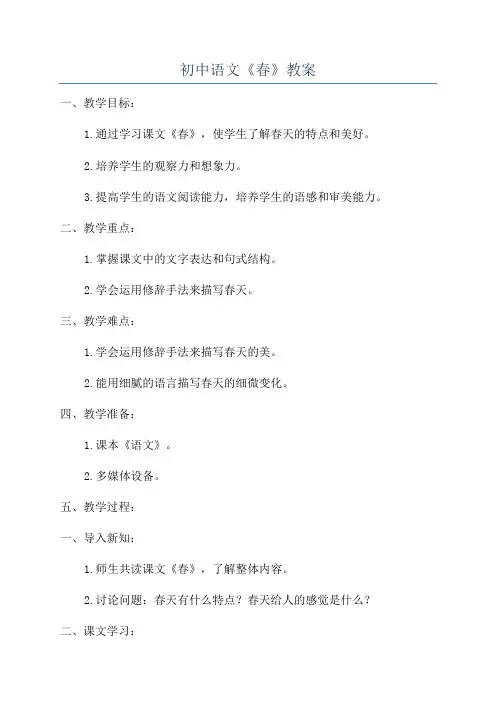 初中语文《春》教案

一、教学目标：

1.通过学习课文《春》，使学生了解春天的特点和美好。

2.培养学生的观察力和想象力。

3.提高学生的语文阅读能力，培养学生的语感和审美能力。

二、教学重点：

1.掌握课文中的文字表达和句式结构。

2.学会运用修辞手法来描写春天。

三、教学难点：

1.学会运用修辞手法来描写春天的美。

2.能用细腻的语言描写春天的细微变化。

四、教学准备：

1.课本《语文》。

2.多媒体设备。

五、教学过程：

一、导入新知：

1.师生共读课文《春》，了解整体内容。

2.讨论问题：春天有什么特点？春天给人的感觉是什么？

二、课文学习：